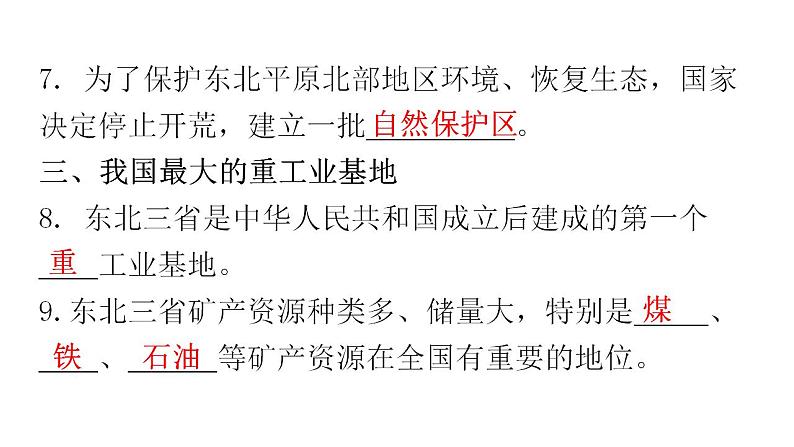 7. 为了保护东北平原北部地区环境、恢复生态，国家决定停止开荒，建立一批自然保护区。

三、我国最大的重工业基地

8. 东北三省是中华人民共和国成立后建成的第一个重工业基地。

9. 东北三省矿产资源种类多、储量大，特别是煤、铁、石油等矿产资源在全国有重要的地位。